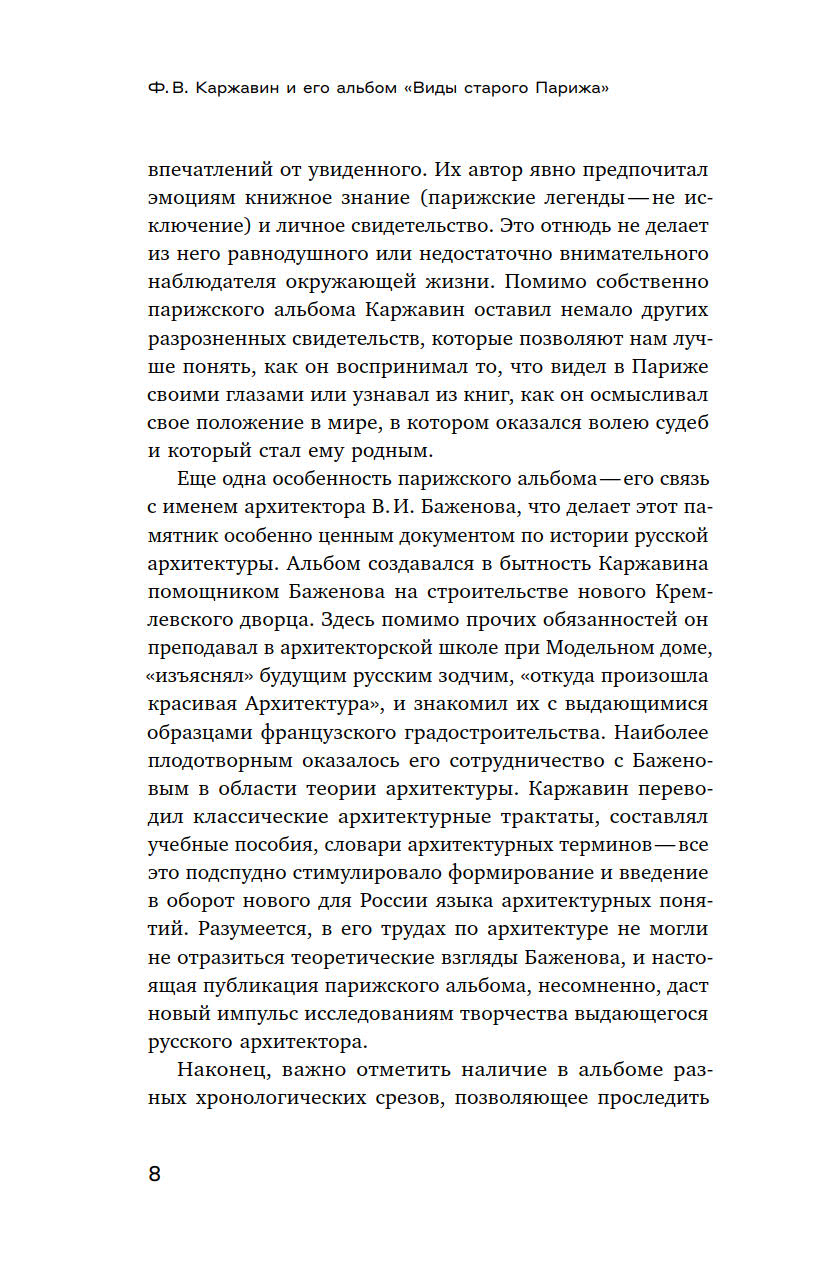 Ф. В. Каржавин и его альбом «Виды старого Парижа»

впечатлений от увиденного. Их автор явно предпочитал эмоциям книжное знание (парижские легенды — не исключение) и личное свидетельство. Это отнюдь не делает из него равнодушного или недостаточно внимательного наблюдателя окружающей жизни. Помимо собственно парижского альбома Каржавин оставил немало других разрозненных свидетельств, которые позволяют нам лучше понять, как он воспринимал то, что видел в Париже своими глазами или узнавал из книг, как он осмысливал свое положение в мире, в котором оказался волею судеб и который стал ему родным.

Еще одна особенность парижского альбома — его связь с именем архитектора В. И. Баженова, что делает этот памятник особенно ценным документом по истории русской архитектуры. Альбом создавался в бытность Каржавина помощником Баженова на строительстве нового Кремлевского дворца. Здесь помимо прочих обязанностей он преподавал в архитекторской школе при Модельном доме, «изъяснял» будущим русским зодчим, «откуда произошла красивая Архитектура», и знакомил их с выдающимися образцами французского градостроительства. Наиболее плодотворным оказалось его сотрудничество с Баженовым в области теории архитектуры. Каржавин переводил классические архитектурные трактаты, составлял учебные пособия, словари архитектурных терминов — все это подспудно стимулировало формирование и введение в оборот нового для России языка архитектурных понятий. Разумеется, в его трудах по архитектуре не могли не отразиться теоретические взгляды Баженова, и настоящая публикация парижского альбома, несомненно, даст новый импульс исследованиям творчества выдающегося русского архитектора.

Наконец, важно отметить наличие в альбоме разных хронологических срезов, позволяющее проследить

8